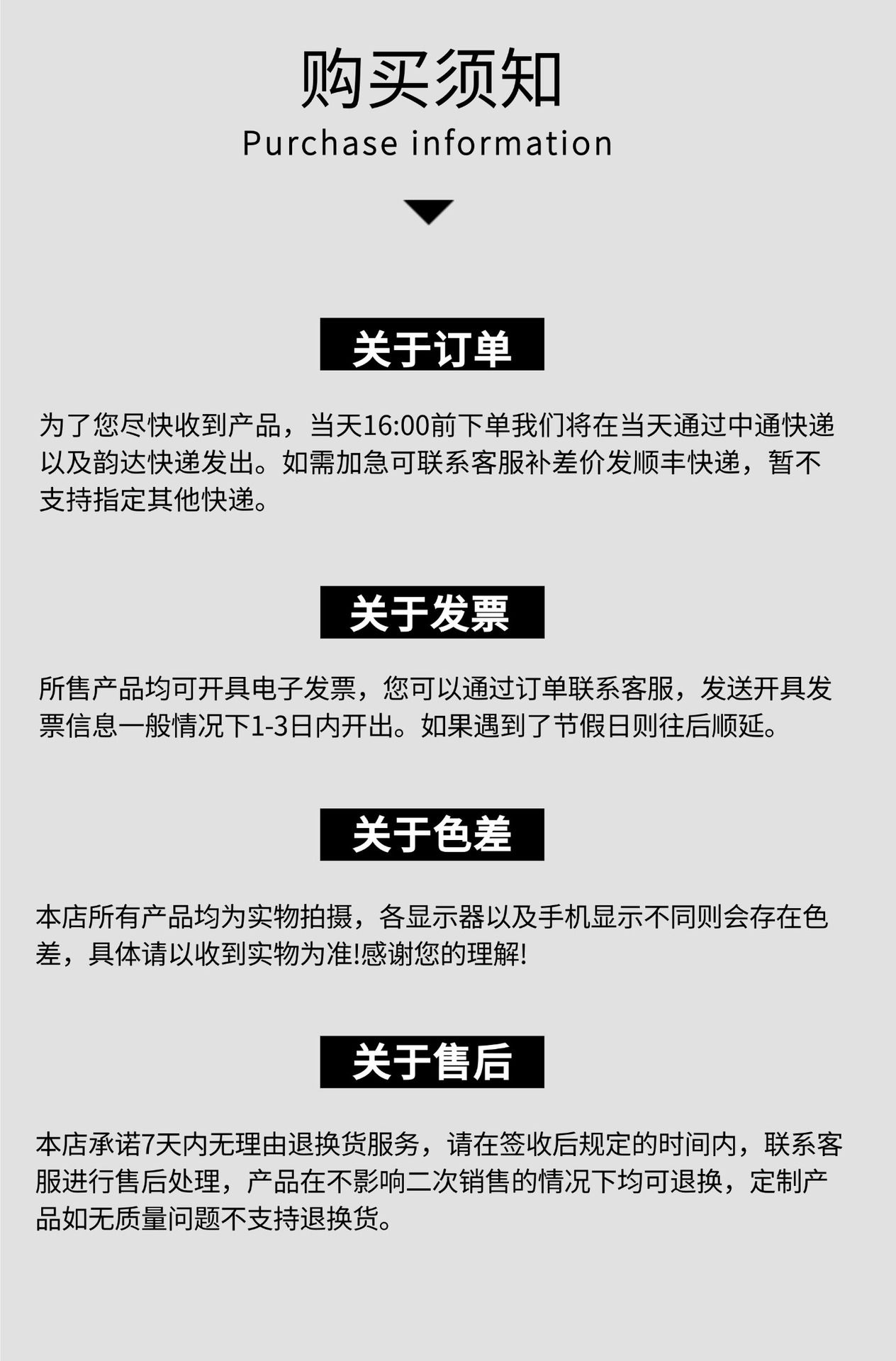 购买须知
Purchase information

关于订单

为了您尽快收到产品，当天16:00前下单我们将在当天通过中通快递以及韵达快递发出。如需加急可联系客服补差价发顺丰快递，暂不支持指定其他快递。

关于发票

所售产品均可开具电子发票，您可以通过订单联系客服，发送开具发票信息一般情况下1-3日内开出。如果遇到了节假日则往后顺延。

关于色差

本店所有产品均为实物拍摄，各显示器以及手机显示不同则会存在色差，具体请以收到实物为准!感谢您的理解!

关于售后

本店承诺7天内无理由退换货服务，请在签收后规定的时间内，联系客服进行售后处理，产品在不影响二次销售的情况下均可退换，定制产品如无质量问题不支持退换货。